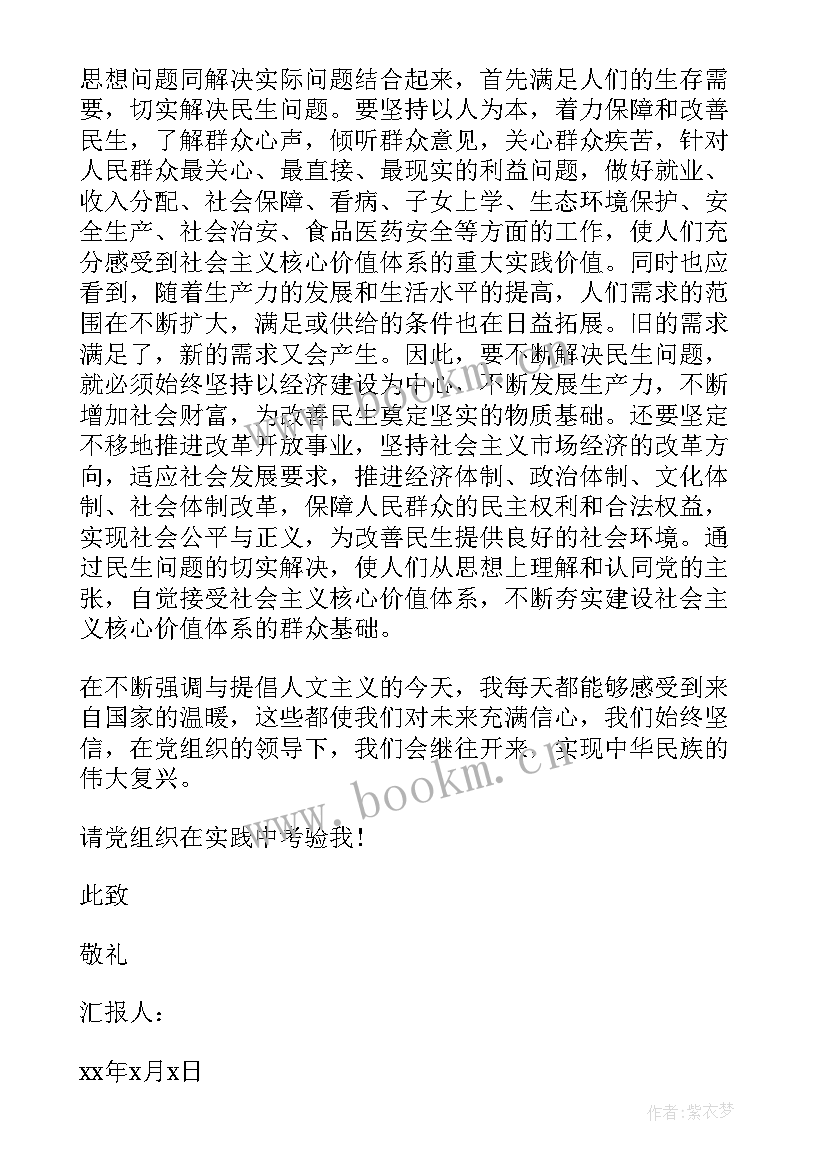 思想问题同解决实际问题结合起来，首先满足人们的生存需要，切实解决民生问题。要坚持以人为本，着力保障和改善民生，了解群众心声，倾听群众意见，关心群众疾苦，针对人民群众最关心、最直接、最现实的利益问题，做好就业、收入分配、社会保障、看病、子女上学、生态环境保护、安全生产、社会治安、食品医药安全等方面的工作，使人们充分感受到社会主义核心价值体系的重大实践价值。同时也应看到，随着生产力的发展和生活水平的提高，人们需求的范围在不断扩大，满足或供给的条件也在日益拓展。旧的需求满足了，新的需求又会产生。因此，要不断解决民生问题，就必须始终坚持以经济建设为中心，不断发展生产力，不断增加社会财富，为改善民生奠定坚实的物质基础。还要坚定不移地推进改革开放事业，坚持社会主义市场经济的改革方向，适应社会发展要求，推进经济体制、政治体制、文化体制、社会体制改革，保障人民群众的民主权利和合法权益，实现社会公平与正义，为改善民生提供良好的社会环境。通过民生问题的切实解决，使人们从思想上理解和认同党的主张，自觉接受社会主义核心价值体系，不断夯实建设社会主义核心价值体系的群众基础。

在不断强调与提倡人文主义的今天，我每天都能够感受到来自国家的温暖，这些都使我们对未来充满信心，我们始终坚信，在党组织的领导下，我们会继往开来，实现中华民族的伟大复兴。

请党组织在实践中考验我！

此致

敬礼

汇报人：

xx年x月x日

www.bookm.cn

作者：紫衣梦